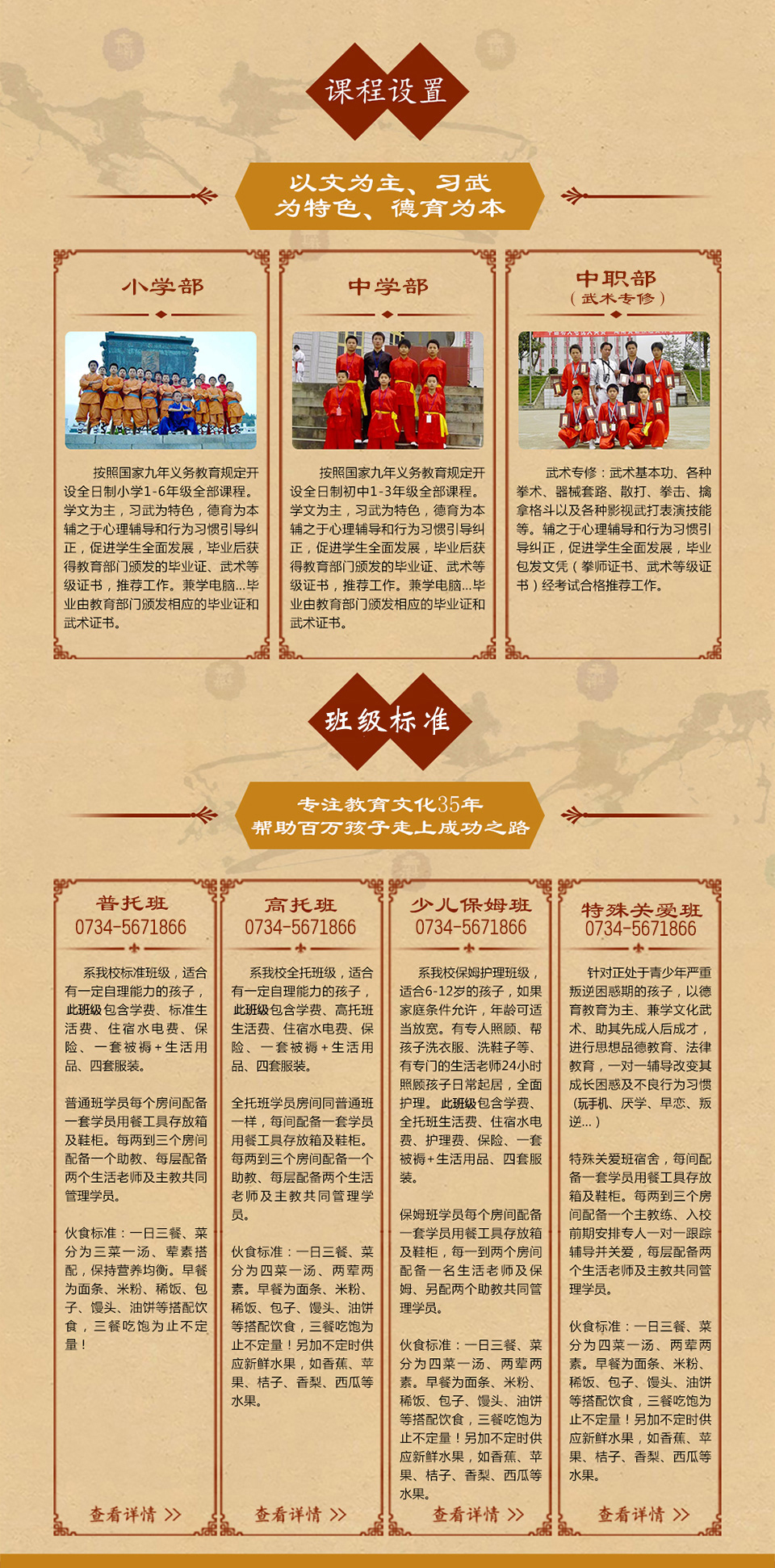 课程设置

以文为主、习武为特色、德育为本

小学部

按照国家九年义务教育规定开设全日制小学1-6年级全部课程。学文为主，习武为特色，德育为本辅之于心理辅导和行为习惯引导纠正，促进学生全面发展，毕业后获得教育部门颁发的毕业证、武术等级证书，推荐工作。兼学电脑...毕业由教育部门颁发相应的毕业证和武术证书。

中学部

按照国家九年义务教育规定开设全日制初中1-3年级全部课程。学文为主，习武为特色，德育为本辅之于心理辅导和行为习惯引导纠正，促进学生全面发展，毕业后获得教育部门颁发的毕业证、武术等级证书，推荐工作。兼学电脑...毕业由教育部门颁发相应的毕业证和武术证书。

中职部
（武术专修）

武术专修：武术基本功、各种拳术、器械套路、散打、拳击、擒拿格斗以及各种影视武打表演技能等。辅之于心理辅导和行为习惯引导纠正，促进学生全面发展，毕业包发文凭（拳师证书、武术等级证书）经考试合格推荐工作。

班级标准

专注教育文化35年
帮助百万孩子走上成功之路

普托班
0734-5671866

系我校标准班级，适合有一定自理能力的孩子，此班级包含学费、标准生活费、住宿水电费、保险、一套被褥+生活用品、四套服装。

普通班学员每个房间配备一套学员用餐工具存放箱及鞋柜。每两到三个房间配备一个助教、每层配备两个生活老师及主教共同管理学员。

伙食标准：一日三餐、菜分为三菜一汤、荤素搭配，保持营养均衡。早餐为面条、米粉、稀饭、包子、馒头、油饼等搭配饮食，三餐吃饱为止不定量！

查看详情 >>

高托班
0734-5671866

系我校全托班级，适合有一定自理能力的孩子，此班级包含学费、高托班生活费、住宿水电费、保险、一套被褥+生活用品、四套服装。

全托班学员房间同普通班一样，每间配备一套学员用餐工具存放箱及鞋柜。每两到三个房间配备一个助教、每层配备两个生活老师及主教共同管理学员。

伙食标准：一日三餐、菜分为四菜一汤、两荤两素。早餐为面条、米粉、稀饭、包子、馒头、油饼等搭配饮食，三餐吃饱为止不定量！另加不定时供应新鲜水果，如香蕉、苹果、桔子、香梨、西瓜等水果。

查看详情 >>

少儿保姆班
0734-5671866

系我校保姆护理班级，适合6-12岁的孩子，如果家庭条件允许，年龄可适当放宽。有专人照顾、帮孩子洗衣服、洗鞋子等、有专门的生活老师24小时照顾孩子日常起居，全面护理。此班级包含学费、全托班生活费、住宿水电费、护理费、保险、一套被褥+生活用品、四套服装。

保姆班学员每个房间配备一套学员用餐工具存放箱及鞋柜，每一到两个房间配备一名生活老师及保姆、另配两个助教共同管理学员。

伙食标准：一日三餐、菜分为四菜一汤、两荤两素。早餐为面条、米粉、稀饭、包子、馒头、油饼等搭配饮食，三餐吃饱为止不定量！另加不定时供应新鲜水果，如香蕉、苹果、桔子、香梨、西瓜等水果。

查看详情 >>

特殊关爱班
0734-5671866

针对正处于青少年严重叛逆困惑期的孩子，以德育教育为主、兼学文化武术、助其先成人后成才，进行思想品德教育、法律教育，一对一辅导改变其成长困惑及不良行为习惯（玩手机、厌学、早恋、叛逆...）

特殊关爱班宿舍，每间配备一套学员用餐工具存放箱及鞋柜。每两到三个房间配备一个主教练、入校前期安排专人一对一跟踪辅导并关爱，每层配备两个生活老师及主教共同管理学员。

伙食标准：一日三餐、菜分为四菜一汤、两荤两素。早餐为面条、米粉、稀饭、包子、馒头、油饼等搭配饮食，三餐吃饱为止不定量！另加不定时供应新鲜水果，如香蕉、苹果、桔子、香梨、西瓜等水果。

查看详情 >>